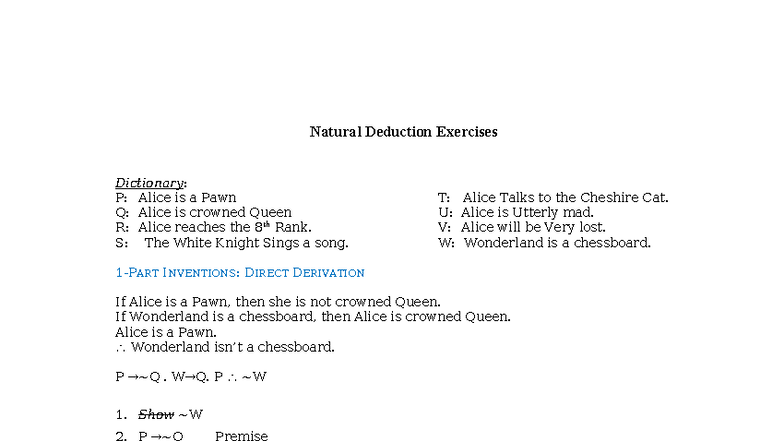 Natural Deduction Exercises

Dictionary:
P: Alice is a Pawn
Q: Alice is crowned Queen
R: Alice reaches the 8$^{th}$ Rank.
S: The White Knight Sings a song.

T: Alice Talks to the Cheshire Cat.
U: Alice is Utterly mad.
V: Alice will be Very lost.
W: Wonderland is a chessboard.

1-PART INVENTIONS: DIRECT DERIVATION

If Alice is a Pawn, then she is not crowned Queen.
If Wonderland is a chessboard, then Alice is crowned Queen.
Alice is a Pawn.
∴ Wonderland isn't a chessboard.

P →~Q . W→Q. P ∴ ~W

1. Show ~W
2. P →~Q Premise